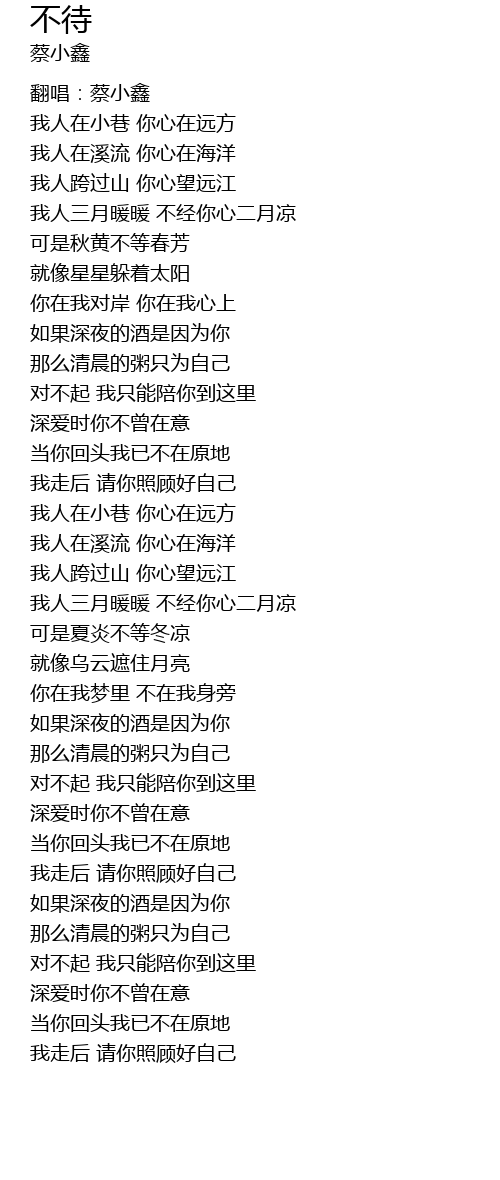 不待
蔡小鑫

翻唱：蔡小鑫
我人在小巷 你心在远方
我人在溪流 你心在海洋
我人跨过山 你心望远江
我人三月暖暖 不经你心二月凉
可是秋黄不等春芳
就像星星躲着太阳
你在我对岸 你在我心上
如果深夜的酒是因为你
那么清晨的粥只为自己
对不起 我只能陪你到这里
深爱时你不曾在意
当你回头我已不在原地
我走后 请你照顾好自己
我人在小巷 你心在远方
我人在溪流 你心在海洋
我人跨过山 你心望远江
我人三月暖暖 不经你心二月凉
可是夏炎不等冬凉
就像乌云遮住月亮
你在我梦里 不在我身旁
如果深夜的酒是因为你
那么清晨的粥只为自己
对不起 我只能陪你到这里
深爱时你不曾在意
当你回头我已不在原地
我走后 请你照顾好自己
如果深夜的酒是因为你
那么清晨的粥只为自己
对不起 我只能陪你到这里
深爱时你不曾在意
当你回头我已不在原地
我走后 请你照顾好自己